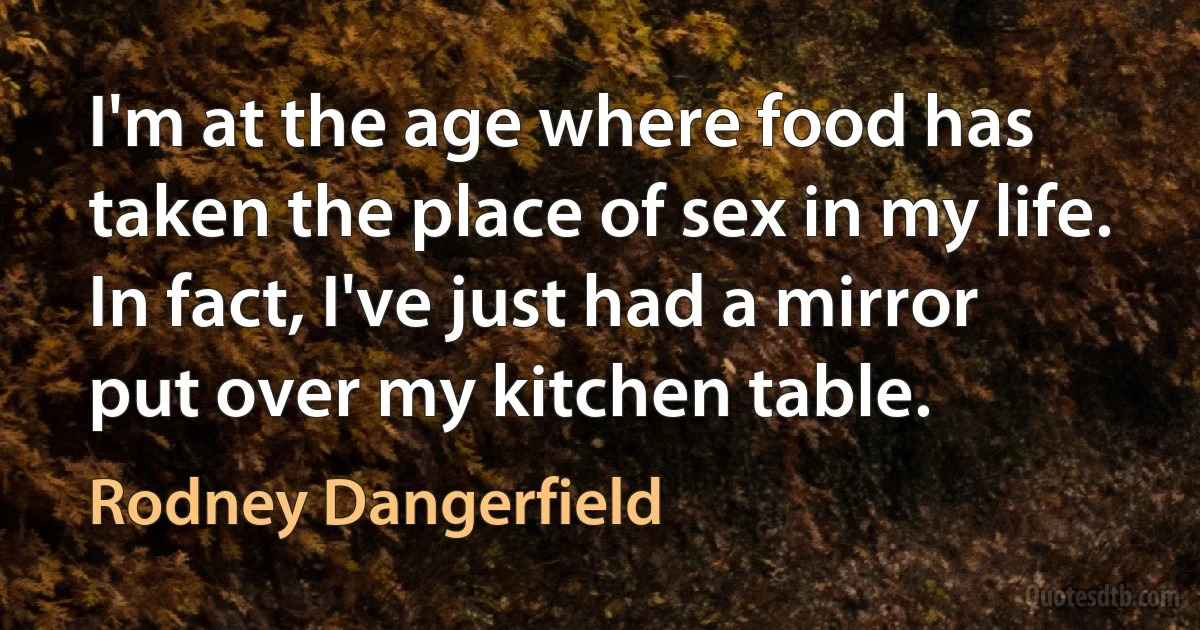 I'm at the age where food has taken the place of sex in my life. In fact, I've just had a mirror put over my kitchen table.

Rodney Dangerfield

Quotesdtb.com